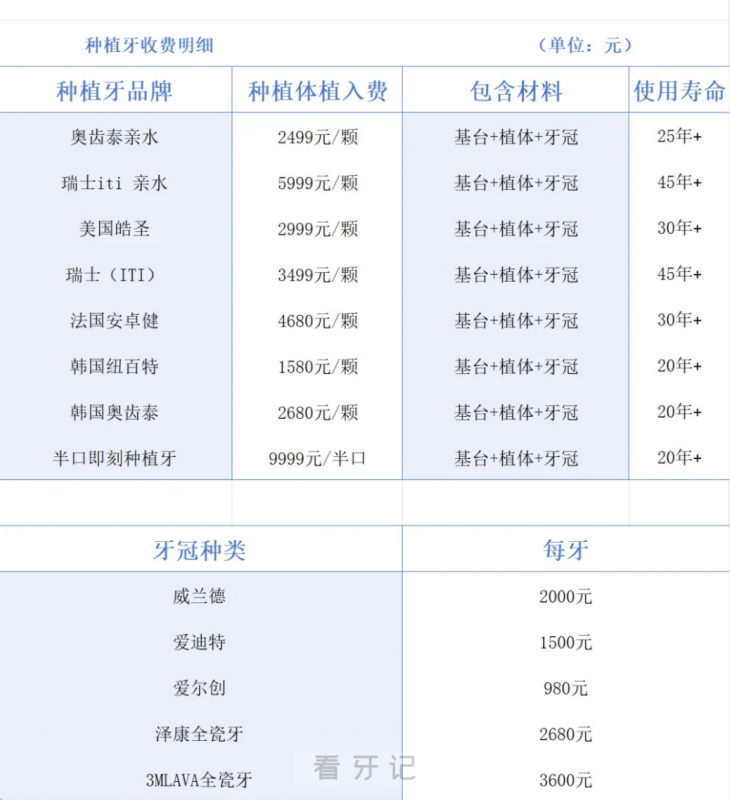 种植牙收费明细　　　　　　　　（单位：元）

| 种植牙品牌 | 种植体植入费 | 包含材料 | 使用寿命 |
|---|---|---|---|
| 奥齿泰亲水 | 2499元/颗 | 基台+植体+牙冠 | 25年+ |
| 瑞士iti 亲水 | 5999元/颗 | 基台+植体+牙冠 | 45年+ |
| 美国皓圣 | 2999元/颗 | 基台+植体+牙冠 | 30年+ |
| 瑞士（ITI） | 3499元/颗 | 基台+植体+牙冠 | 45年+ |
| 法国安卓健 | 4680元/颗 | 基台+植体+牙冠 | 30年+ |
| 韩国纽百特 | 1580元/颗 | 基台+植体+牙冠 | 20年+ |
| 韩国奥齿泰 | 2680元/颗 | 基台+植体+牙冠 | 20年+ |
| 半口即刻种植牙 | 9999元/半口 | 基台+植体+牙冠 | 20年+ |

| 牙冠种类 | 每牙 |
|---|---|
| 威兰德 | 2000元 |
| 爱迪特 | 1500元 |
| 爱尔创 | 980元 |
| 泽康全瓷牙 | 2680元 |
| 3MLAVA全瓷牙 | 3600元 |

看牙记